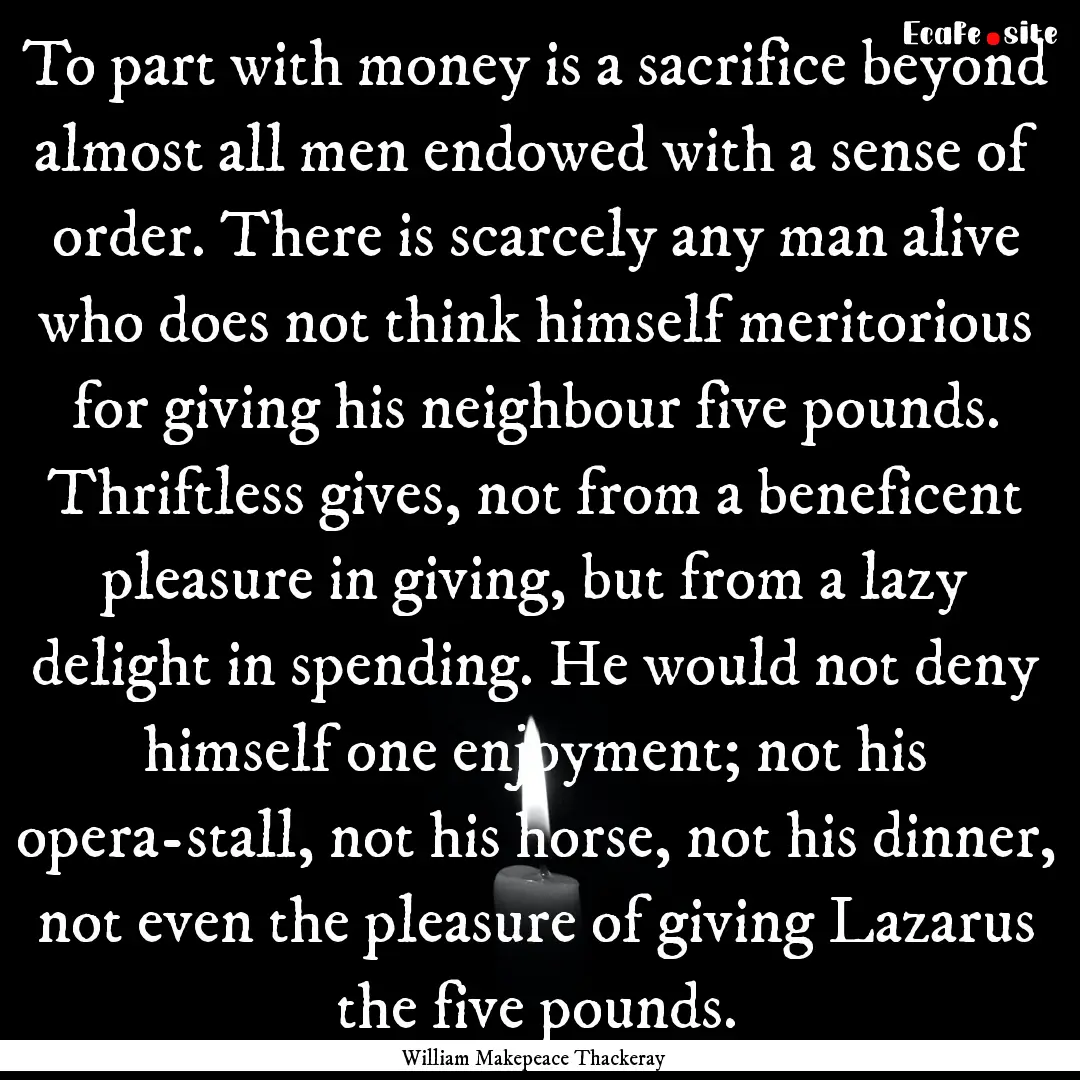 EcaFe.site

To part with money is a sacrifice beyond almost all men endowed with a sense of order. There is scarcely any man alive who does not think himself meritorious for giving his neighbour five pounds. Thriftless gives, not from a beneficent pleasure in giving, but from a lazy delight in spending. He would not deny himself one enjoyment; not his opera-stall, not his horse, not his dinner, not even the pleasure of giving Lazarus the five pounds.

William Makepeace Thackeray